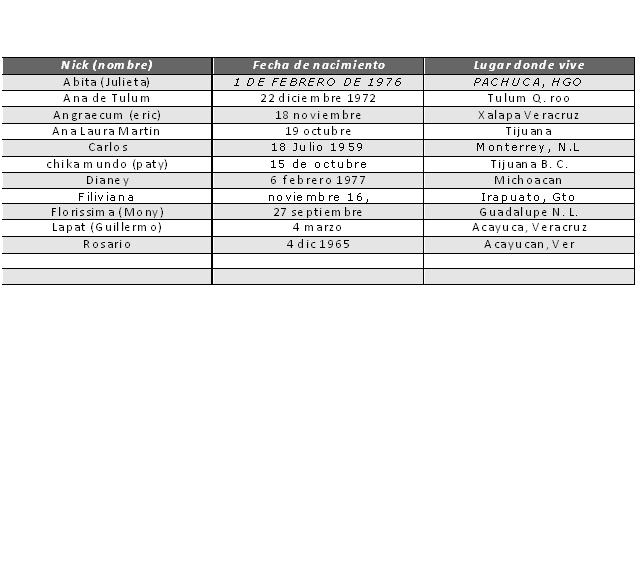 | Nick (nombre) | Fecha de nacimiento | Lugar donde vive |
|---|---|---|
| Abita (Julieta) | 1 DE FEBRERO DE 1976 | PACHUCA, HGO |
| Ana de Tulum | 22 diciembre 1972 | Tulum Q. roo |
| Angraecum (eric) | 18 noviembre | Xalapa Veracruz |
| Ana Laura Martin | 19 octubre | Tijuana |
| Carlos | 18 Julio 1959 | Monterrey, N.L |
| chikamundo (paty) | 15 de octubre | Tijuana B. C. |
| Dianey | 6 febrero 1977 | Michoacan |
| Filiviana | noviembre 16, | Irapuato, Gto |
| Florissima (Mony) | 27 septiembre | Guadalupe N. L. |
| Lapat (Guillermo) | 4 marzo | Acayuca, Veracruz |
| Rosario | 4 dic 1965 | Acayucan, Ver |
| | | |
| | | |